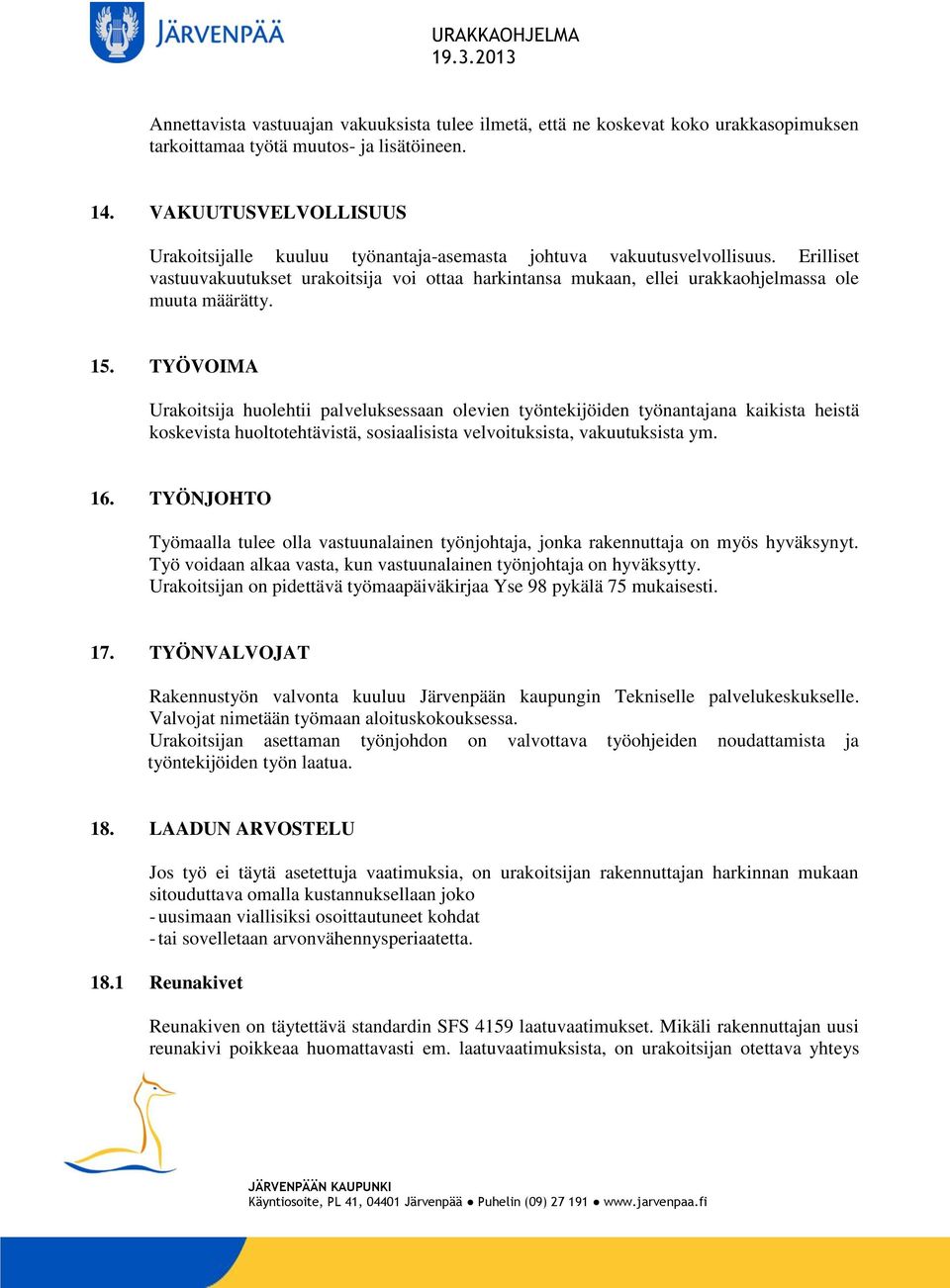 JÄRVENPÄÄ

URAKKAOHJELMA
19.3.2013

Annettavista vastuuajan vakuuksista tulee ilmetä, että ne koskevat koko urakkasopimuksen tarkoittamaa työtä muutos- ja lisätöineen.

14. VAKUUTUSVELVOLLISUUS

Urakoitsijalle kuuluu työnantaja-asemasta johtuva vakuutusvelvollisuus. Erilliset vastuuvakuutukset urakoitsija voi ottaa harkintansa mukaan, ellei urakkaohjelmassa ole muuta määrätty.

15. TYÖVOIMA

Urakoitsija huolehtii palveluksessaan olevien työntekijöiden työnantajana kaikista heistä koskevista huoltotehtävistä, sosiaalisista velvoituksista, vakuutuksista ym.

16. TYÖNJOHTO

Työmaalla tulee olla vastuunalainen työnjohtaja, jonka rakennuttaja on myös hyväksynyt. Työ voidaan alkaa vasta, kun vastuunalainen työnjohtaja on hyväksytty.
Urakoitsijan on pidettävä työmaapäiväkirjaa Yse 98 pykälä 75 mukaisesti.

17. TYÖNVALVOJAT

Rakennustyön valvonta kuuluu Järvenpään kaupungin Tekniselle palvelukeskukselle. Valvojat nimetään työmaan aloituskokouksessa.
Urakoitsijan asettaman työnjohdon on valvottava työohjeiden noudattamista ja työntekijöiden työn laatua.

18. LAADUN ARVOSTELU

Jos työ ei täytä asetettuja vaatimuksia, on urakoitsijan rakennuttajan harkinnan mukaan sitouduttava omalla kustannuksellaan joko
- uusimaan viallisiksi osoittautuneet kohdat
- tai sovelletaan arvonvähennysperiaatetta.

18.1 Reunakivet

Reunakiven on täytettävä standardin SFS 4159 laatuvaatimukset. Mikäli rakennuttajan uusi reunakivi poikkeaa huomattavasti em. laatuvaatimuksista, on urakoitsijan otettava yhteys

JÄRVENPÄÄN KAUPUNKI
Käyntiosoite, PL 41, 04401 Järvenpää ● Puhelin (09) 27 191 ● www.jarvenpaa.fi